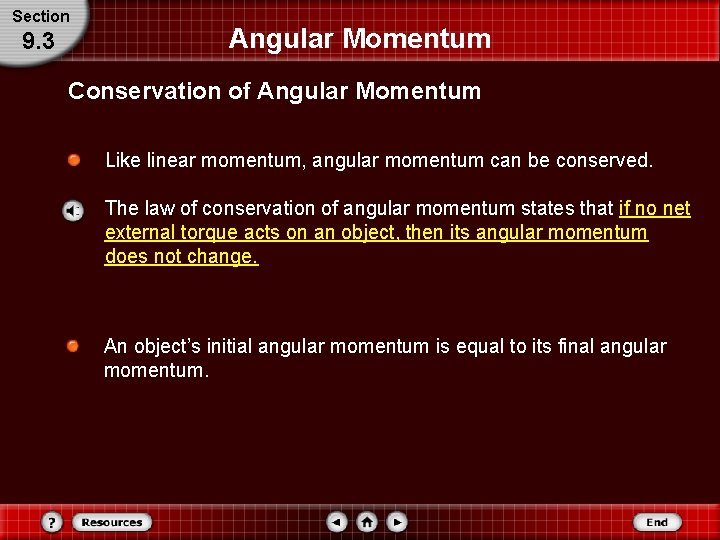 Section
9.3

Angular Momentum

Conservation of Angular Momentum

• Like linear momentum, angular momentum can be conserved.

The law of conservation of angular momentum states that if no net external torque acts on an object, then its angular momentum does not change.

• An object's initial angular momentum is equal to its final angular momentum.

? Resources

End